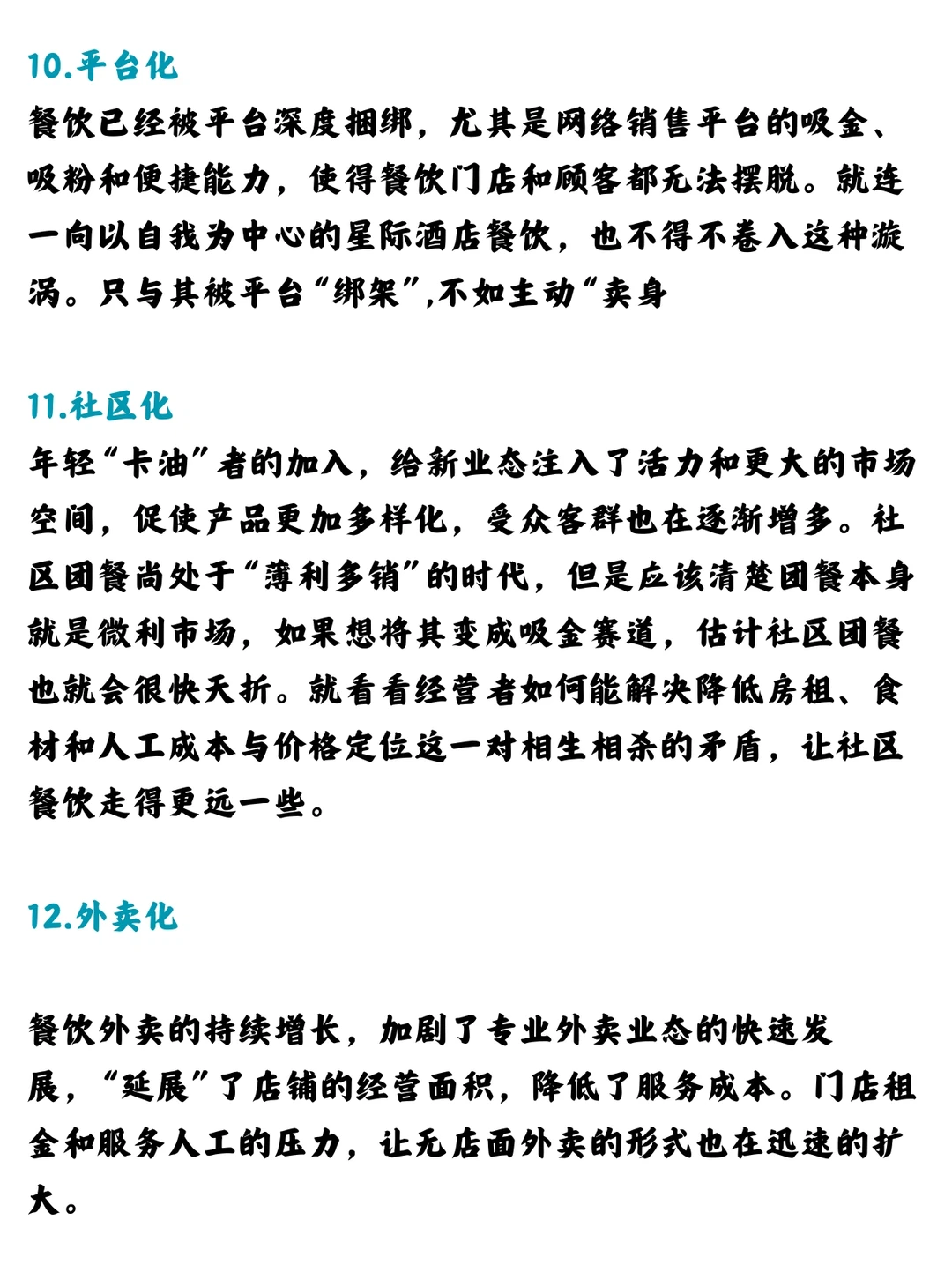 10.平台化
餐饮已经被平台深度捆绑，尤其是网络销售平台的吸金、吸粉和便捷能力，使得餐饮门店和顾客都无法摆脱。就连一向以自我为中心的星际酒店餐饮，也不得不卷入这种漩涡。只与其被平台“绑架”,不如主动“卖身

11.社区化
年轻“卡油”者的加入，给新业态注入了活力和更大的市场空间，促使产品更加多样化，受众客群也在逐渐增多。社区团餐尚处于“薄利多销”的时代，但是应该清楚团餐本身就是微利市场，如果想将其变成吸金赛道，估计社区团餐也就会很快夭折。就看看经营者如何能解决降低房租、食材和人工成本与价格定位这一对相生相杀的矛盾，让社区餐饮走得更远一些。

12.外卖化

餐饮外卖的持续增长，加剧了专业外卖业态的快速发展，“延展”了店铺的经营面积，降低了服务成本。门店租金和服务人工的压力，让无店面外卖的形式也在迅速的扩大。